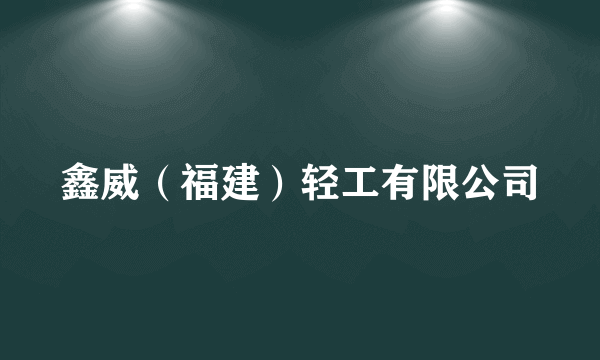 鑫威（福建）轻工有限公司